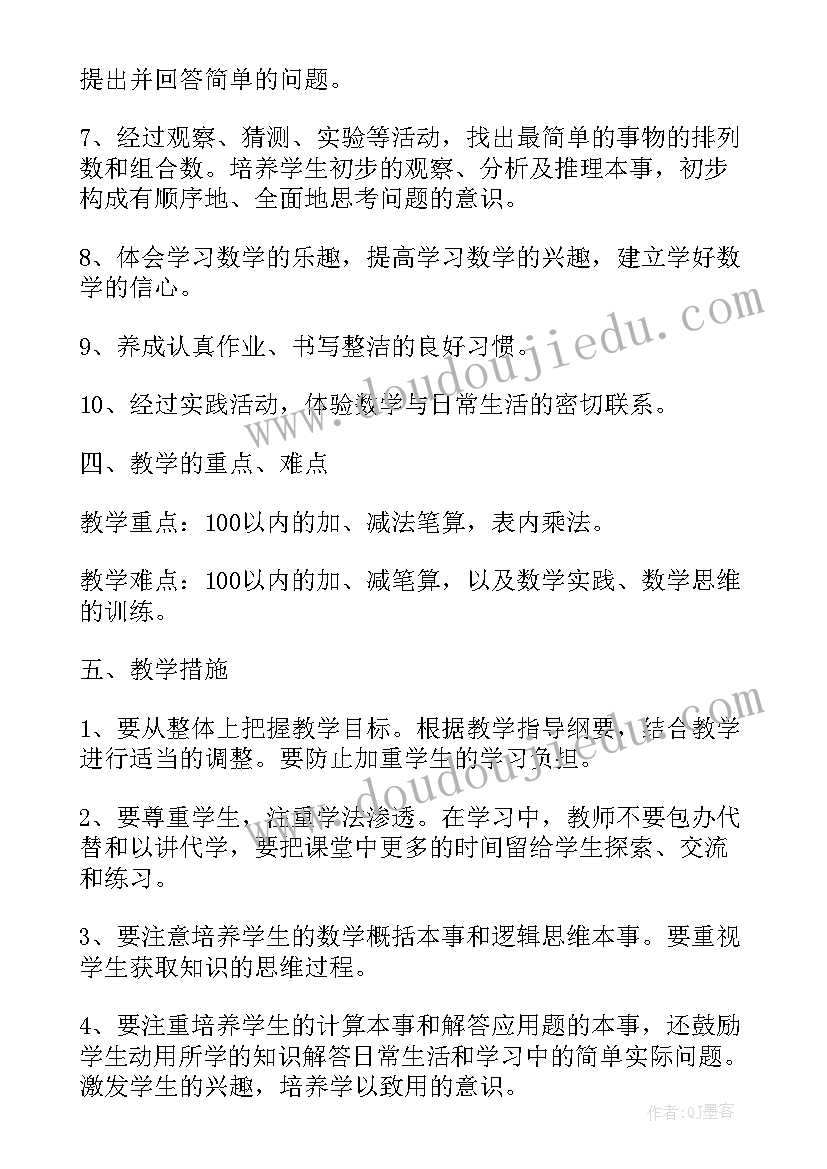 提出并回答简单的问题。

7、经过观察、猜测、实验等活动，找出最简单的事物的排列数和组合数。培养学生初步的观察、分析及推理本事，初步构成有顺序地、全面地思考问题的意识。

8、体会学习数学的乐趣，提高学习数学的兴趣，建立学好数学的信心。

9、养成认真作业、书写整洁的良好习惯。

10、经过实践活动，体验数学与日常生活的密切联系。

四、教学的重点、难点

教学重点：100以内的加、减法笔算，表内乘法。

教学难点：100以内的加、减笔算，以及数学实践、数学思维的训练。

五、教学措施

1、要从整体上把握教学目标。根据教学指导纲要，结合教学进行适当的调整。要防止加重学生的学习负担。

2、要尊重学生，注重学法渗透。在学习中，教师不要包办代替和以讲代学，要把课堂中更多的时间留给学生探索、交流和练习。

3、要注意培养学生的数学概括本事和逻辑思维本事。要重视学生获取知识的思维过程。

4、要注重培养学生的计算本事和解答应用题的本事，还鼓励学生动用所学的知识解答日常生活和学习中的简单实际问题。激发学生的兴趣，培养学以致用的意识。

www.doudoujiedu.com

www.doudoujiedu.com

作者：QJ墨客